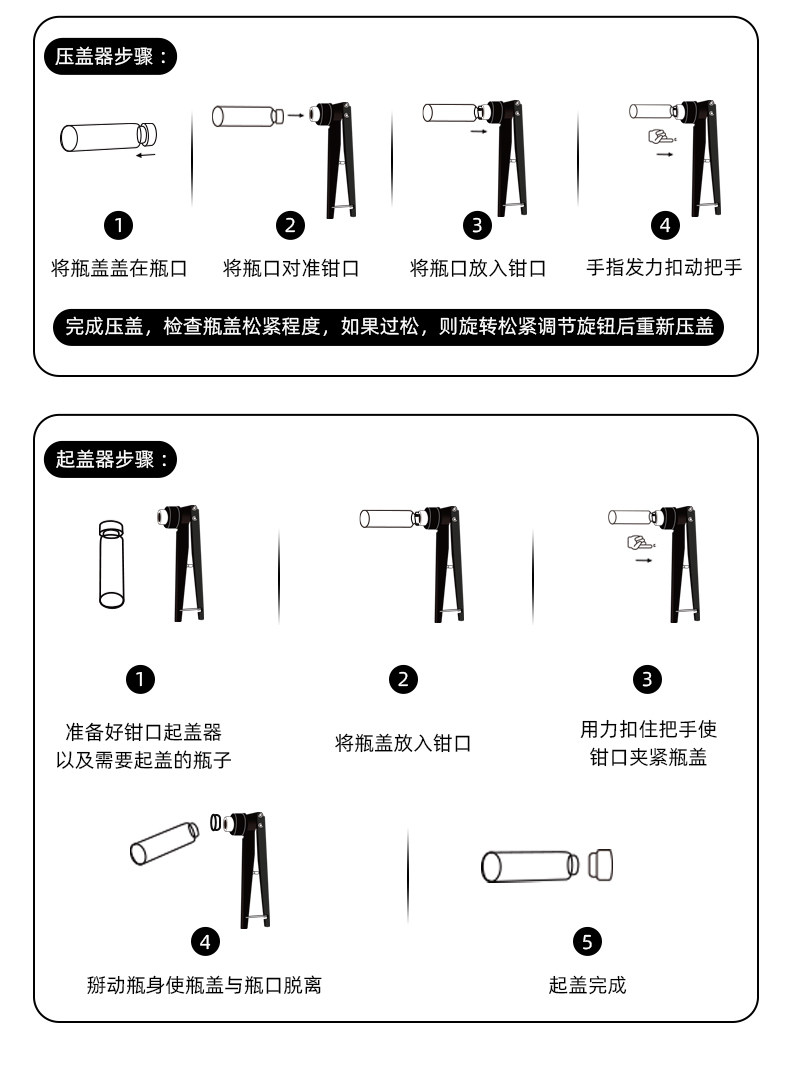 压盖器步骤：

1
将瓶盖盖在瓶口

2
将瓶口对准钳口

3
将瓶口放入钳口

4
手指发力扣动把手

完成压盖，检查瓶盖松紧程度，如果过松，则旋转松紧调节旋钮后重新压盖

起盖器步骤：

1
准备好钳口起盖器以及需要起盖的瓶子

2
将瓶盖放入钳口

3
用力扣住把手使钳口夹紧瓶盖

4
掰动瓶身使瓶盖与瓶口脱离

5
起盖完成